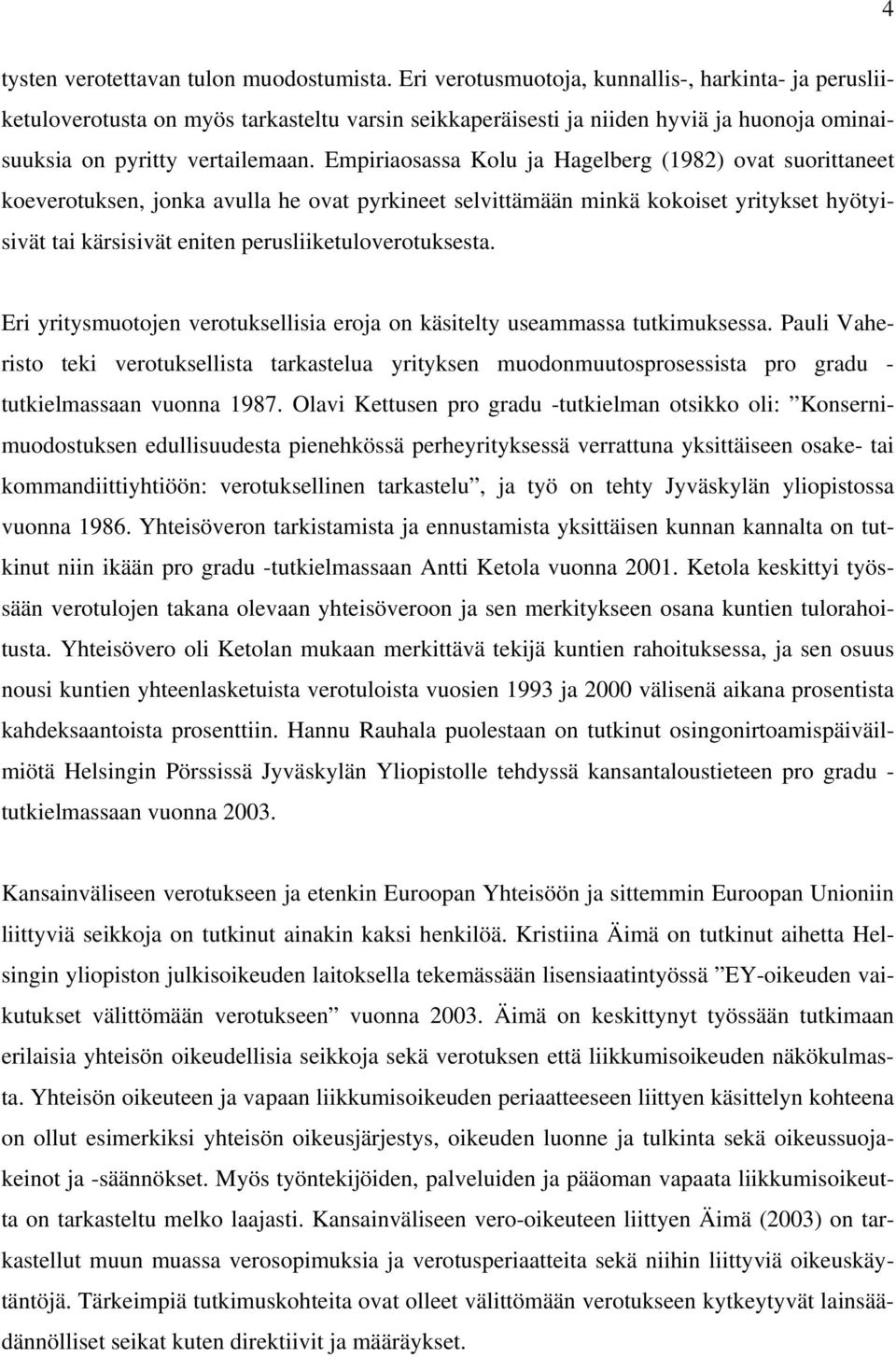 4

tysten verotettavan tulon muodostumista. Eri verotusmuotoja, kunnallis-, harkinta- ja perusliiketuloverotusta on myös tarkasteltu varsin seikkaperäisesti ja niiden hyviä ja huonoja ominaisuuksia on pyritty vertailemaan. Empiriaosassa Kolu ja Hagelberg (1982) ovat suorittaneet koeverotuksen, jonka avulla he ovat pyrkineet selvittämään minkä kokoiset yritykset hyötyisivät tai kärsisivät eniten perusliiketuloverotuksesta.

Eri yritysmuotojen verotuksellisia eroja on käsitelty useammassa tutkimuksessa. Pauli Vaheristo teki verotuksellista tarkastelua yrityksen muodonmuutosprosessista pro gradu -tutkielmassaan vuonna 1987. Olavi Kettusen pro gradu -tutkielman otsikko oli: ”Konsernimuodostuksen edullisuudesta pienehkössä perheyrityksessä verrattuna yksittäiseen osake- tai kommandiittiyhtiöön: verotuksellinen tarkastelu”, ja työ on tehty Jyväskylän yliopistossa vuonna 1986. Yhteisöveron tarkistamista ja ennustamista yksittäisen kunnan kannalta on tutkinut niin ikään pro gradu -tutkielmassaan Antti Ketola vuonna 2001. Ketola keskittyi työssään verotulojen takana olevaan yhteisöveroon ja sen merkitykseen osana kuntien tulorahoitusta. Yhteisövero oli Ketolan mukaan merkittävä tekijä kuntien rahoituksessa, ja sen osuus nousi kuntien yhteenlasketuista verotuloista vuosien 1993 ja 2000 välisenä aikana prosentista kahdeksaantoista prosenttiin. Hannu Rauhala puolestaan on tutkinut osingonirtoamispäiväilmiötä Helsingin Pörssissä Jyväskylän Yliopistolle tehdyssä kansantaloustieteen pro gradu -tutkielmassaan vuonna 2003.

Kansainväliseen verotukseen ja etenkin Euroopan Yhteisöön ja sittemmin Euroopan Unioniin liittyviä seikkoja on tutkinut ainakin kaksi henkilöä. Kristiina Äimä on tutkinut aihetta Helsingin yliopiston julkisoikeuden laitoksella tekemässään lisensiaatintyössä ”EY-oikeuden vaikutukset välittömään verotukseen” vuonna 2003. Äimä on keskittynyt työssään tutkimaan erilaisia yhteisön oikeudellisia seikkoja sekä verotuksen että liikkumisoikeuden näkökulmasta. Yhteisön oikeuteen ja vapaan liikkumisoikeuden periaatteeseen liittyen käsittelyn kohteena on ollut esimerkiksi yhteisön oikeusjärjestys, oikeuden luonne ja tulkinta sekä oikeussuojakeinot ja -säännökset. Myös työntekijöiden, palveluiden ja pääoman vapaata liikkumisoikeutta on tarkasteltu melko laajasti. Kansainväliseen vero-oikeuteen liittyen Äimä (2003) on tarkastellut muun muassa verosopimuksia ja verotusperiaatteita sekä niihin liittyviä oikeuskäytäntöjä. Tärkeimpiä tutkimuskohteita ovat olleet välittömään verotukseen kytkeytyvät lainsäädännölliset seikat kuten direktiivit ja määräykset.